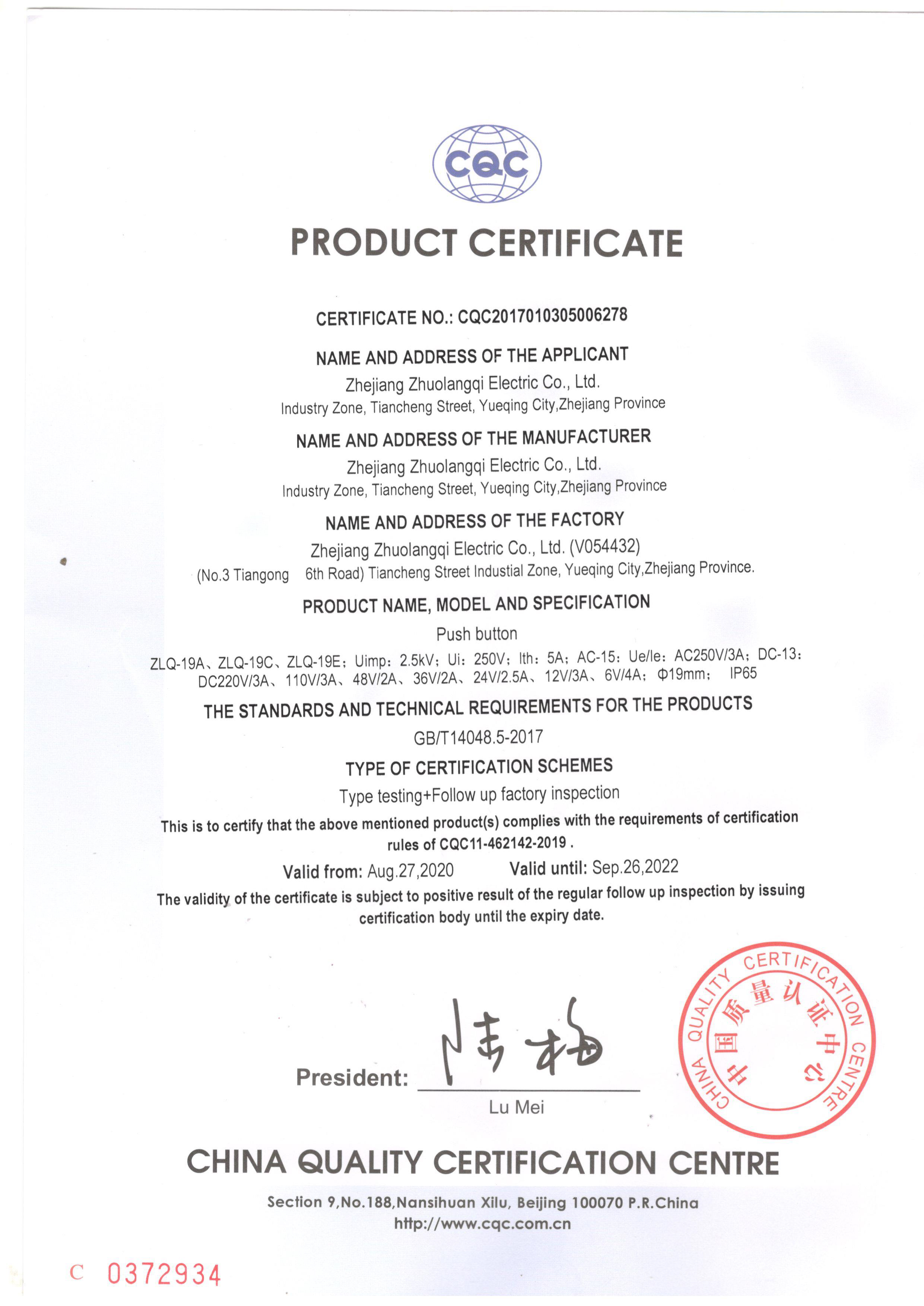 CQC

PRODUCT CERTIFICATE

CERTIFICATE NO.: CQC2017010305006278

NAME AND ADDRESS OF THE APPLICANT

Zhejiang Zhuolangqi Electric Co., Ltd.
Industry Zone, Tiancheng Street, Yueqing City,Zhejiang Province

NAME AND ADDRESS OF THE MANUFACTURER

Zhejiang Zhuolangqi Electric Co., Ltd.
Industry Zone, Tiancheng Street, Yueqing City,Zhejiang Province

NAME AND ADDRESS OF THE FACTORY

Zhejiang Zhuolangqi Electric Co., Ltd. (V054432)
(No.3 Tiangong 6th Road) Tiancheng Street Industial Zone, Yueqing City,Zhejiang Province.

PRODUCT NAME, MODEL AND SPECIFICATION

Push button
ZLQ-19A、ZLQ-19C、ZLQ-19E; Uimp: 2.5kV; Ui: 250V; Ith: 5A; AC-15: Ue/Ie: AC250V/3A; DC-13: DC220V/3A、110V/3A、48V/2A、36V/2A、24V/2.5A、12V/3A、6V/4A; Φ19mm; IP65

THE STANDARDS AND TECHNICAL REQUIREMENTS FOR THE PRODUCTS

GB/T14048.5-2017

TYPE OF CERTIFICATION SCHEMES

Type testing+Follow up factory inspection

This is to certify that the above mentioned product(s) complies with the requirements of certification rules of CQC11-462142-2019 .

Valid from: Aug.27,2020 Valid until: Sep.26,2022

The validity of the certificate is subject to positive result of the regular follow up inspection by issuing certification body until the expiry date.

President: 陆梅
Lu Mei

CHINA QUALITY CERTIFICATION CENTRE 中国质量认证中心

CHINA QUALITY CERTIFICATION CENTRE

Section 9,No.188,Nansihuan Xilu, Beijing 100070 P.R.China
http://www.cqc.com.cn

C 0372934